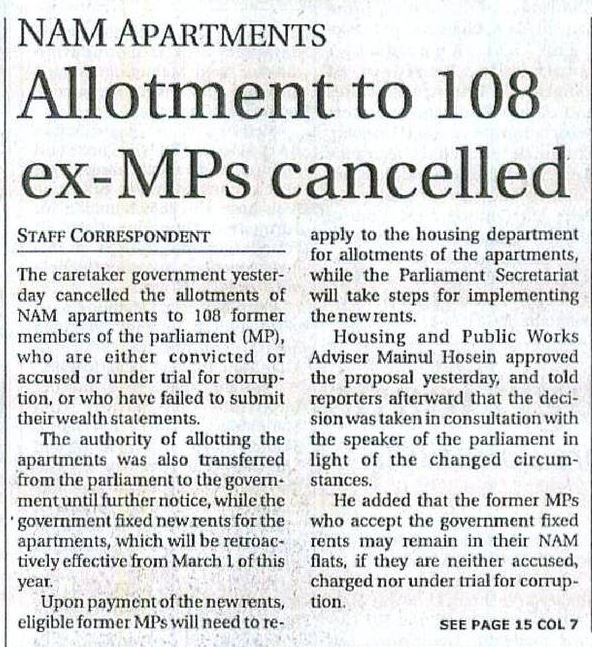 NAM APARTMENTS

Allotment to 108 ex-MPs cancelled

STAFF CORRESPONDENT

The caretaker government yesterday cancelled the allotments of NAM apartments to 108 former members of the parliament (MP), who are either convicted or accused or under trial for corruption, or who have failed to submit their wealth statements.

The authority of allotting the apartments was also transferred from the parliament to the government until further notice, while the government fixed new rents for the apartments, which will be retroactively effective from March 1 of this year.

Upon payment of the new rents, eligible former MPs will need to reapply to the housing department for allotments of the apartments, while the Parliament Secretariat will take steps for implementing the new rents.

Housing and Public Works Adviser Mainul Hosein approved the proposal yesterday, and told reporters afterward that the decision was taken in consultation with the speaker of the parliament in light of the changed circumstances.

He added that the former MPs who accept the government fixed rents may remain in their NAM flats, if they are neither accused, charged nor under trial for corruption.

SEE PAGE 15 COL 7